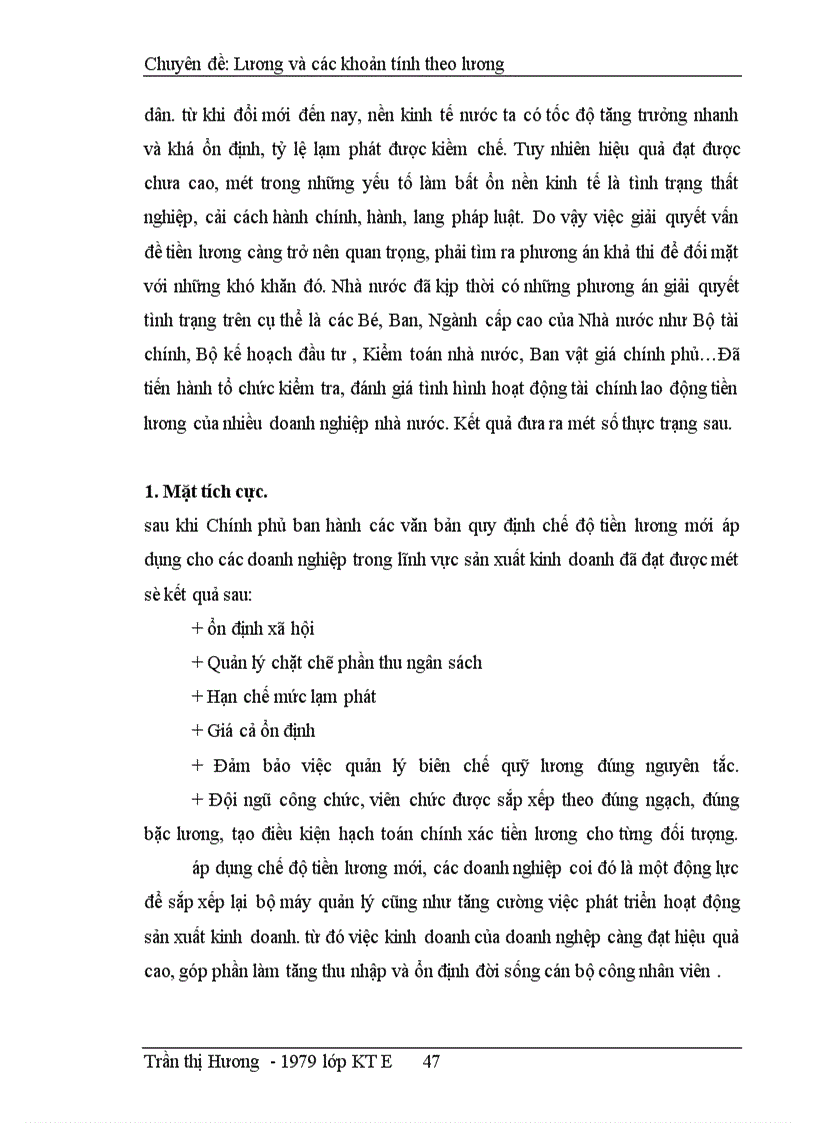 Chuyên đề: Lương và các khoản tính theo lương

dân. từ khi đổi mới đến nay, nền kinh tế nước ta có tốc độ tăng trưởng nhanh và khá ổn định, tỷ lệ lạm phát được kiềm chế. Tuy nhiên hiệu quả đạt được chưa cao, mét trong những yếu tố làm bất ổn nền kinh tế là tình trạng thất nghiệp, cải cách hành chính, hành, lang pháp luật. Do vậy việc giải quyết vấn đề tiền lương càng trở nên quan trọng, phải tìm ra phương án khả thi để đối mặt với những khó khăn đó. Nhà nước đã kịp thời có những phương án giải quyết tình trạng trên cụ thể là các Bé, Ban, Ngành cấp cao của Nhà nước như Bộ tài chính, Bộ kế hoạch đầu tư , Kiểm toán nhà nước, Ban vật giá chính phủ…Đã tiến hành tổ chức kiểm tra, đánh giá tình hình hoạt động tài chính lao động tiền lương của nhiều doanh nghiệp nhà nước. Kết quả đưa ra mét số thực trạng sau.

1. Mặt tích cực.
sau khi Chính phủ ban hành các văn bản quy định chế độ tiền lương mới áp dụng cho các doanh nghiệp trong lĩnh vực sản xuất kinh doanh đã đạt được mét sè kết quả sau:

+ ổn định xã hội
+ Quản lý chặt chẽ phần thu ngân sách
+ Hạn chế mức lạm phát
+ Giá cả ổn định
+ Đảm bảo việc quản lý biên chế quỹ lương đúng nguyên tắc.
+ Đội ngũ công chức, viên chức được sắp xếp theo đúng ngạch, đúng bậc lương, tạo điều kiện hạch toán chính xác tiền lương cho từng đối tượng.

áp dụng chế độ tiền lương mới, các doanh nghiệp coi đó là một động lực để sắp xếp lại bộ máy quản lý cũng như tăng cường việc phát triển hoạt động sản xuất kinh doanh. từ đó việc kinh doanh của doanh nghệp càng đạt hiệu quả cao, góp phần làm tăng thu nhập và ổn định đời sống cán bộ công nhân viên .

Trần thị Hương - 1979 lớp KT E 47